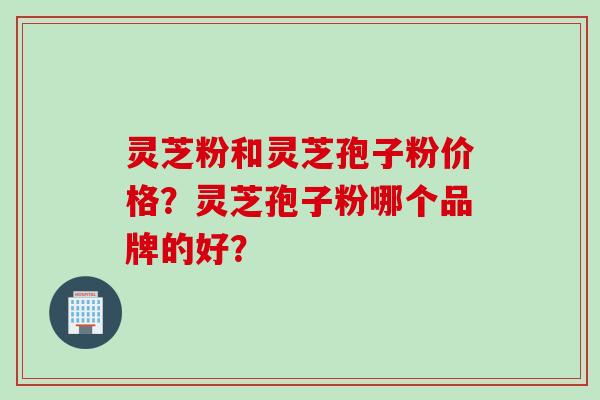 灵芝粉和灵芝孢子粉价格？灵芝孢子粉哪个品牌的好？

HOSPITAL